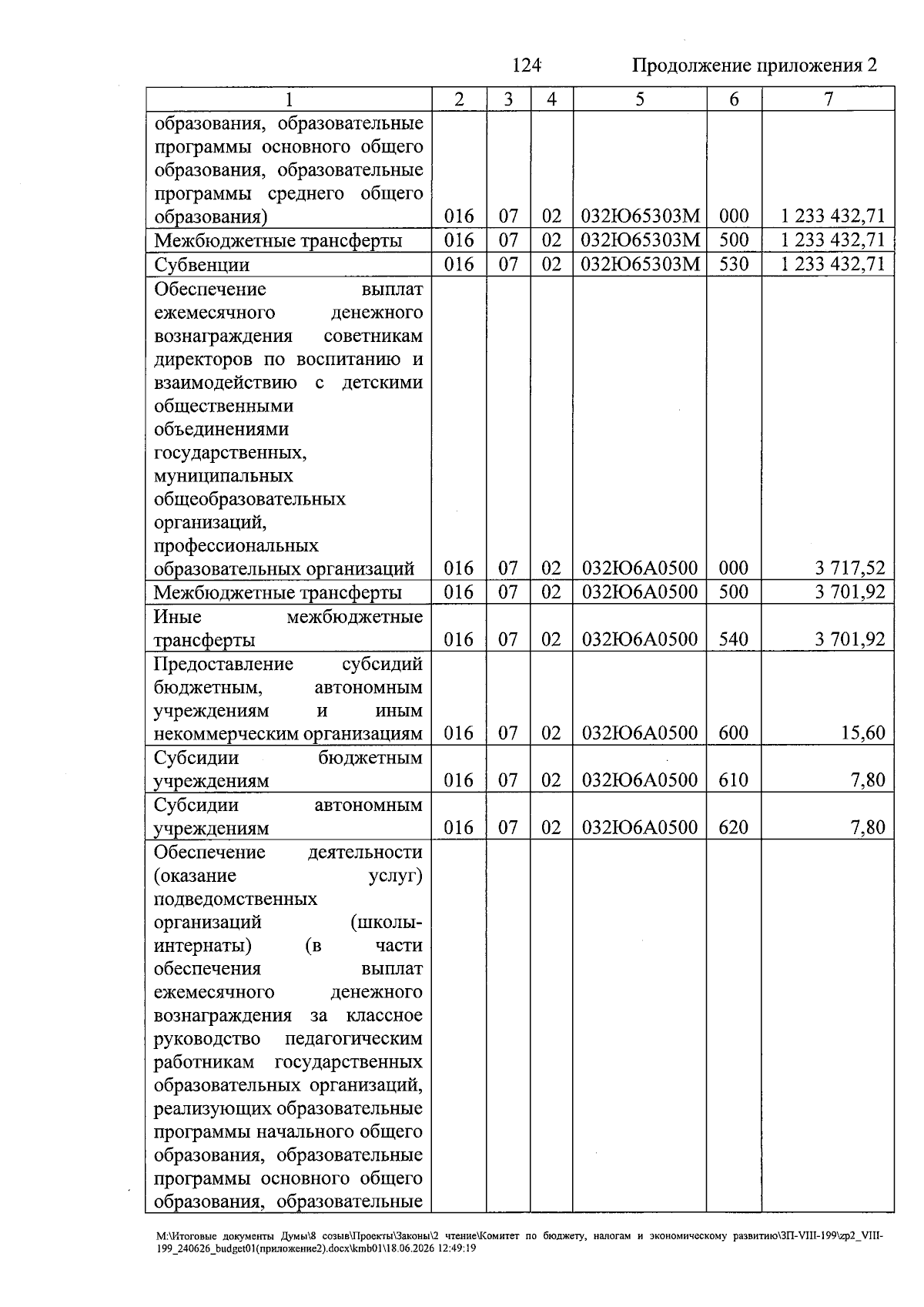 124

Продолжение приложения 2

| 1 | 2 | 3 | 4 | 5 | 6 | 7 |
|---|---|---|---|---|---|---|
| образования, образовательные программы основного общего образования, образовательные программы среднего общего образования) | 016 | 07 | 02 | 032Ю65303М | 000 | 1 233 432,71 |
| Межбюджетные трансферты | 016 | 07 | 02 | 032Ю65303М | 500 | 1 233 432,71 |
| Субвенции | 016 | 07 | 02 | 032Ю65303М | 530 | 1 233 432,71 |
| Обеспечение выплат ежемесячного денежного вознаграждения советникам директоров по воспитанию и взаимодействию с детскими общественными объединениями государственных, муниципальных общеобразовательных организаций, профессиональных образовательных организаций | 016 | 07 | 02 | 032Ю6А0500 | 000 | 3 717,52 |
| Межбюджетные трансферты | 016 | 07 | 02 | 032Ю6А0500 | 500 | 3 701,92 |
| Иные межбюджетные трансферты | 016 | 07 | 02 | 032Ю6А0500 | 540 | 3 701,92 |
| Предоставление субсидий бюджетным, автономным учреждениям и иным некоммерческим организациям | 016 | 07 | 02 | 032Ю6А0500 | 600 | 15,60 |
| Субсидии бюджетным учреждениям | 016 | 07 | 02 | 032Ю6А0500 | 610 | 7,80 |
| Субсидии автономным учреждениям | 016 | 07 | 02 | 032Ю6А0500 | 620 | 7,80 |
| Обеспечение деятельности (оказание услуг) подведомственных организаций (школы-интернаты) (в части обеспечения выплат ежемесячного денежного вознаграждения за классное руководство педагогическим работникам государственных образовательных организаций, реализующих образовательные программы начального общего образования, образовательные программы основного общего образования, образовательные | | | | | | |

M:\Итоговые документы Думы\8 созыв\Проекты\Законы\2 чтение\Комитет по бюджету, налогам и экономическому развитию\ЗП-VIII-199\zp2_VIII-199_240626_budget01(приложение2).docx\kmb01\18.06.2026 12:49:19